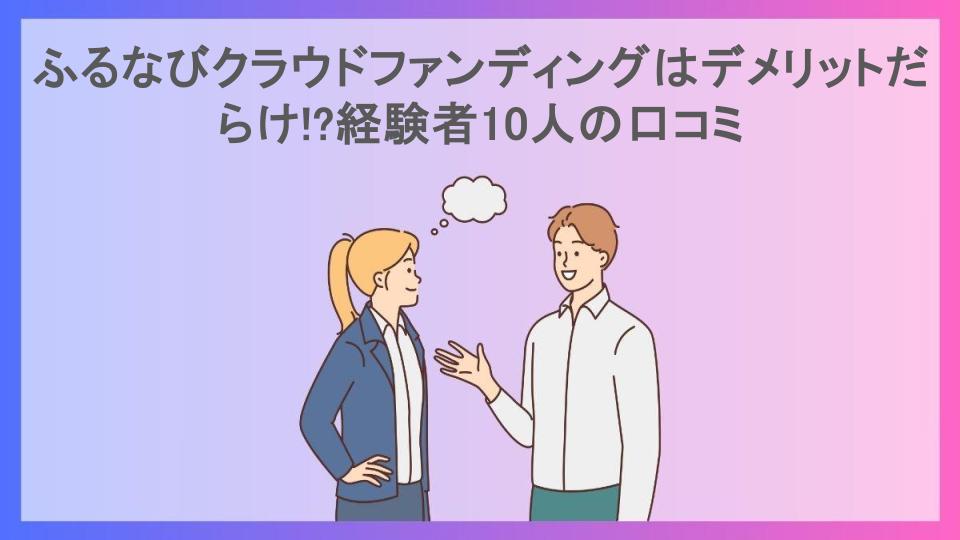 ふるなびクラウドファンディングはデメリットだらけ!?経験者10人の口コミ